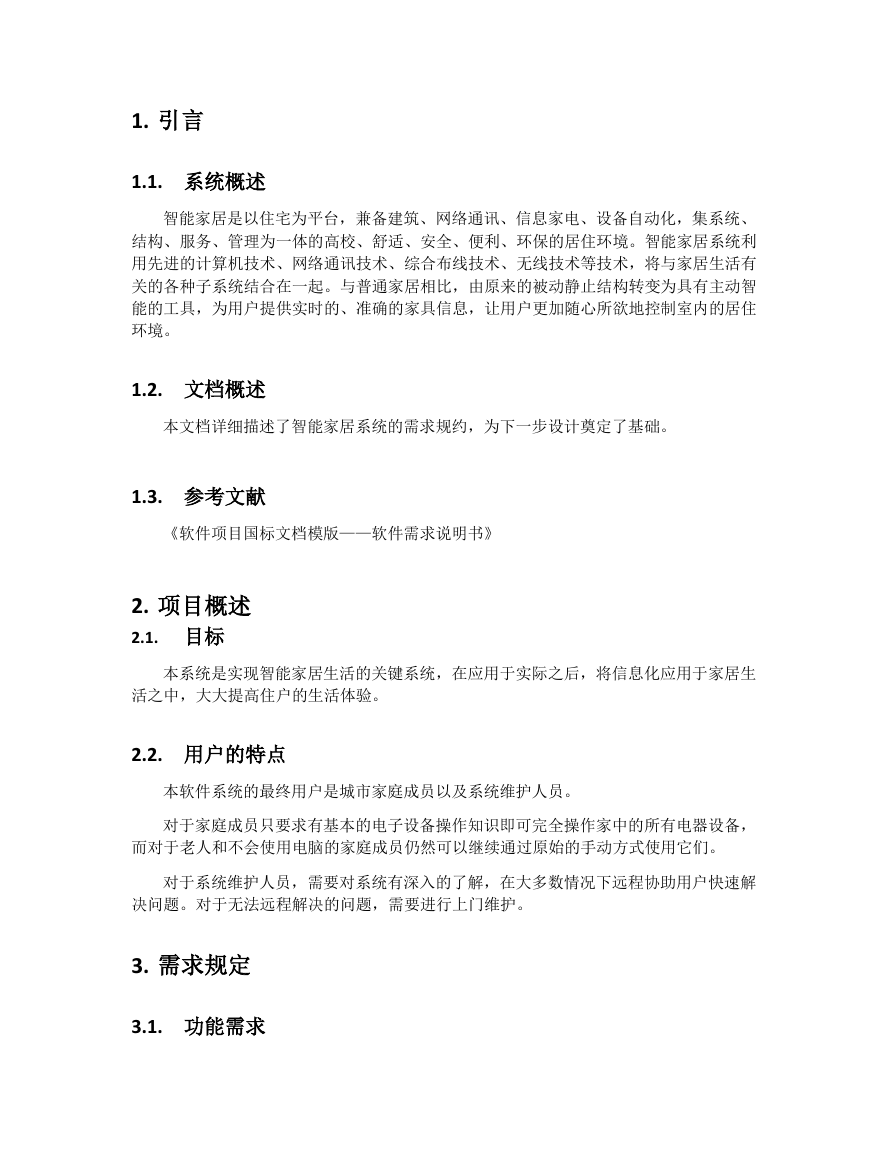 1. 引言

1.1. 系统概述

智能家居是以住宅为平台，兼备建筑、网络通讯、信息家电、设备自动化，集系统、结构、服务、管理为一体的高校、舒适、安全、便利、环保的居住环境。智能家居系统利用先进的计算机技术、网络通讯技术、综合布线技术、无线技术等技术，将与家居生活有关的各种子系统结合在一起。与普通家居相比，由原来的被动静止结构转变为具有主动智能的工具，为用户提供实时的、准确的家具信息，让用户更加随心所欲地控制室内的居住环境。

1.2. 文档概述

本文档详细描述了智能家居系统的需求规约，为下一步设计奠定了基础。

1.3. 参考文献

《软件项目国标文档模版——软件需求说明书》

2. 项目概述

2.1. 目标

本系统是实现智能家居生活的关键系统，在应用于实际之后，将信息化应用于家居生活之中，大大提高住户的生活体验。

2.2. 用户的特点

本软件系统的最终用户是城市家庭成员以及系统维护人员。

对于家庭成员只要求有基本的电子设备操作知识即可完全操作家中的所有电器设备，而对于老人和不会使用电脑的家庭成员仍然可以继续通过原始的手动方式使用它们。

对于系统维护人员，需要对系统有深入的了解，在大多数情况下远程协助用户快速解决问题。对于无法远程解决的问题，需要进行上门维护。

3. 需求规定

3.1. 功能需求